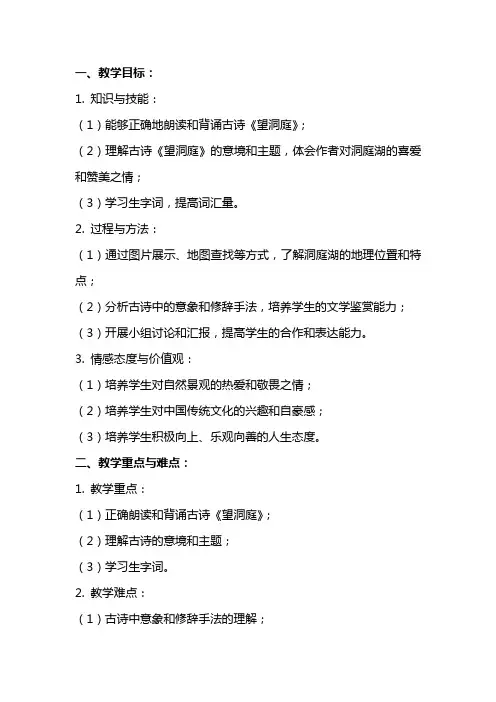 一、教学目标：

1. 知识与技能：

（1）能够正确地朗读和背诵古诗《望洞庭》；

（2）理解古诗《望洞庭》的意境和主题，体会作者对洞庭湖的喜爱和赞美之情；

（3）学习生字词，提高词汇量。

2. 过程与方法：

（1）通过图片展示、地图查找等方式，了解洞庭湖的地理位置和特点；

（2）分析古诗中的意象和修辞手法，培养学生的文学鉴赏能力；

（3）开展小组讨论和汇报，提高学生的合作和表达能力。

3. 情感态度与价值观：

（1）培养学生对自然景观的热爱和敬畏之情；

（2）培养学生对中国传统文化的兴趣和自豪感；

（3）培养学生积极向上、乐观向善的人生态度。

二、教学重点与难点：

1. 教学重点：

（1）正确朗读和背诵古诗《望洞庭》；

（2）理解古诗的意境和主题；

（3）学习生字词。

2. 教学难点：

（1）古诗中意象和修辞手法的理解；